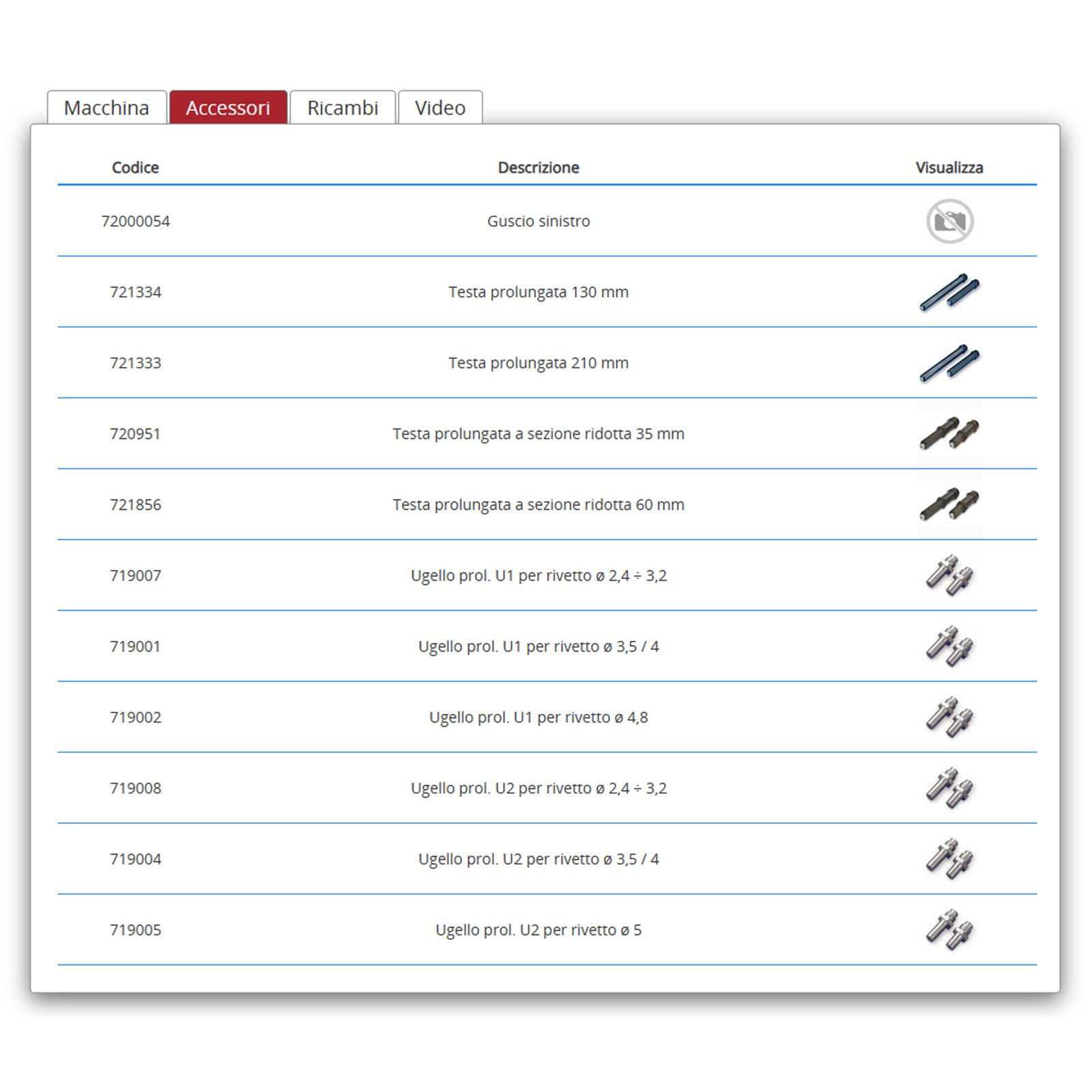 Macchina Accessori Ricambi Video

| Codice | Descrizione | Visualizza |
|---|---|---|
| 72000054 | Guscio sinistro | |
| 721334 | Testa prolungata 130 mm | |
| 721333 | Testa prolungata 210 mm | |
| 720951 | Testa prolungata a sezione ridotta 35 mm | |
| 721856 | Testa prolungata a sezione ridotta 60 mm | |
| 719007 | Ugello prol. U1 per rivetto ø 2,4 ÷ 3,2 | |
| 719001 | Ugello prol. U1 per rivetto ø 3,5 / 4 | |
| 719002 | Ugello prol. U1 per rivetto ø 4,8 | |
| 719008 | Ugello prol. U2 per rivetto ø 2,4 ÷ 3,2 | |
| 719004 | Ugello prol. U2 per rivetto ø 3,5 / 4 | |
| 719005 | Ugello prol. U2 per rivetto ø 5 | |